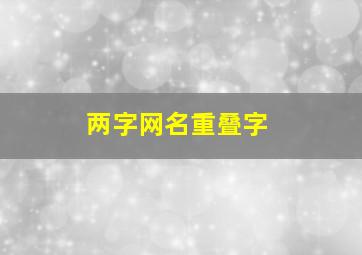 两字网名重叠字